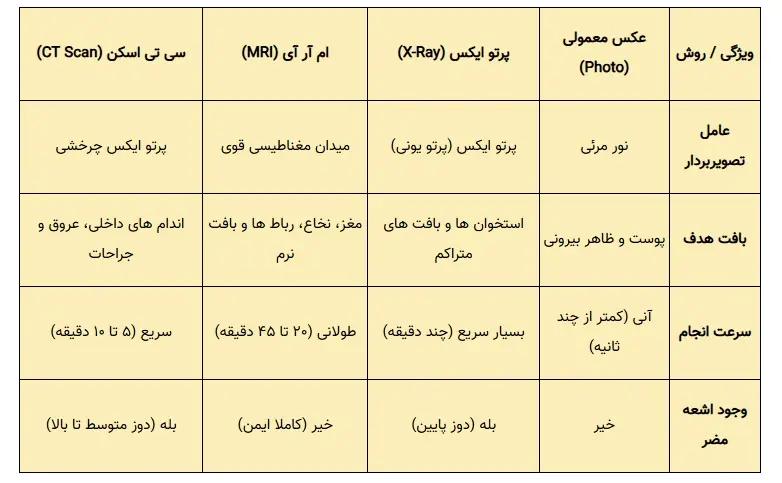 | ویژگی / روش | عکس معمولی (Photo) | پرتو ایکس (X-Ray) | ام آر آی (MRI) | سی تی اسکن (CT Scan) |
|---|---|---|---|---|
| عامل تصویربردار | نور مرئی | پرتو ایکس (پرتو یونی) | میدان مغناطیسی قوی | پرتو ایکس چرخشی |
| بافت هدف | پوست و ظاهر بیرونی | استخوان ها و بافت های متراکم | مغز، نخاع، رباط ها و بافت نرم | اندام های داخلی، عروق و جراحات |
| سرعت انجام | آنی (کمتر از چند ثانیه) | بسیار سریع (چند دقیقه) | طولانی (۲۰ تا ۴۵ دقیقه) | سریع (۵ تا ۱۰ دقیقه) |
| وجود اشعه مضر | خیر | بله (دوز پایین) | خیر (کاملا ایمن) | بله (دوز متوسط تا بالا) |